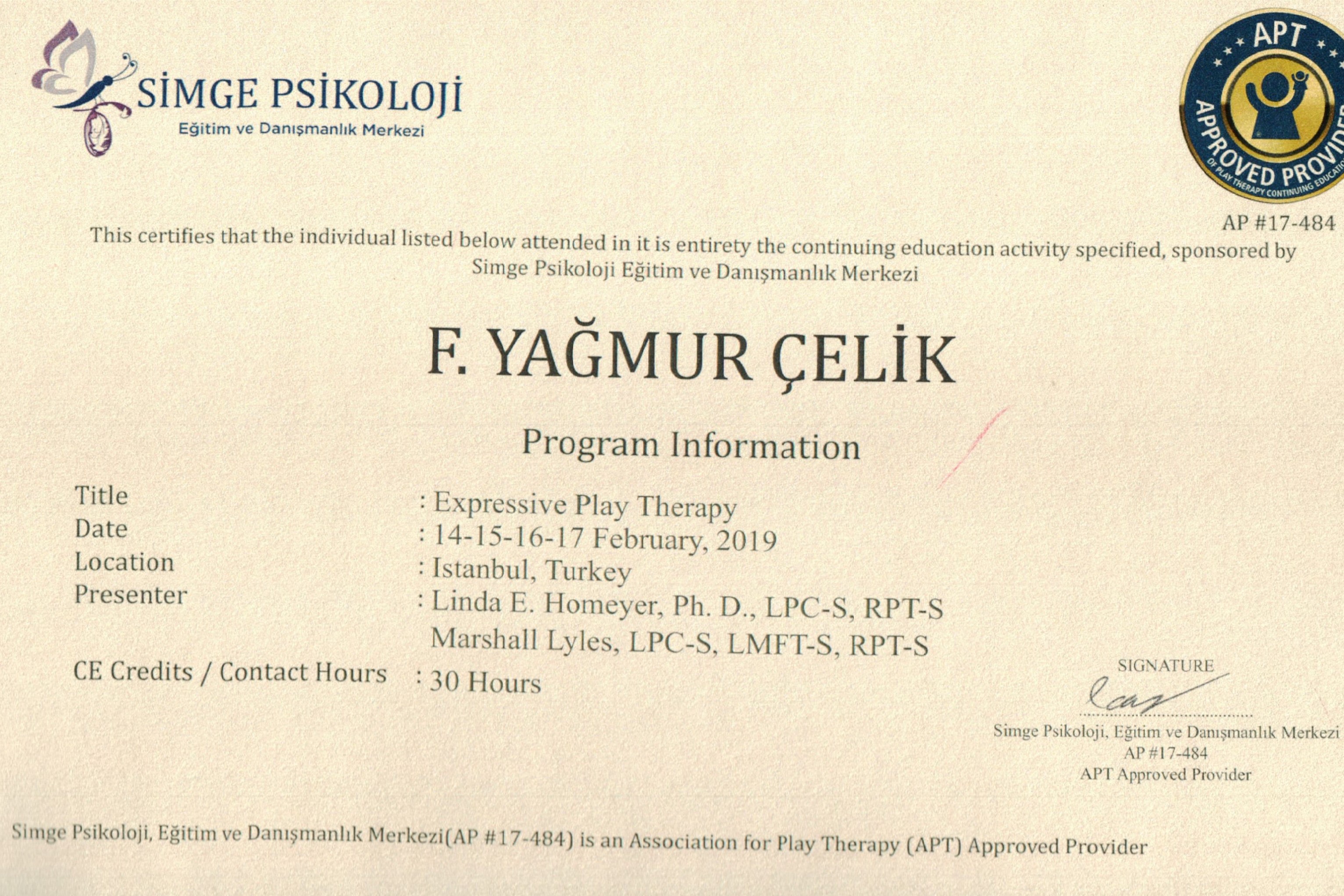 SİMGE PSİKOLOJİ
Eğitim ve Danışmanlık Merkezi

APT
APPROVED PROVIDER
OF PLAY THERAPY CONTINUING EDUCATION

AP #17-484

This certifies that the individual listed below attended in it is entirety the continuing education activity specified, sponsored by Simge Psikoloji Eğitim ve Danışmanlık Merkezi

F. YAĞMUR ÇELİK

Program Information

Title : Expressive Play Therapy
Date : 14-15-16-17 February, 2019
Location : Istanbul, Turkey
Presenter : Linda E. Homeyer, Ph. D., LPC-S, RPT-S
Marshall Lyles, LPC-S, LMFT-S, RPT-S
CE Credits / Contact Hours : 30 Hours

SIGNATURE
Simge Psikoloji, Eğitim ve Danışmanlık Merkezi
AP #17-484
APT Approved Provider

Simge Psikoloji, Eğitim ve Danışmanlık Merkezi(AP #17-484) is an Association for Play Therapy (APT) Approved Provider